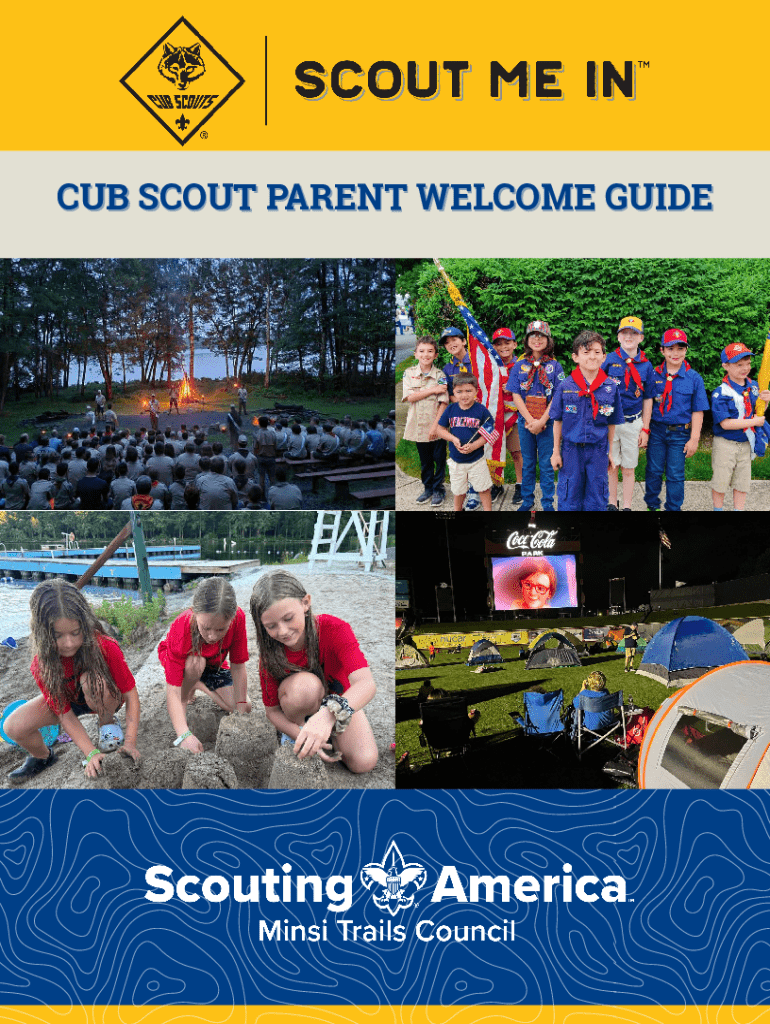 CUB SCOUTS

SCOUT ME IN™

CUB SCOUT PARENT WELCOME GUIDE

Coca-Cola PARK

Scouting America

Minsi Trails Council